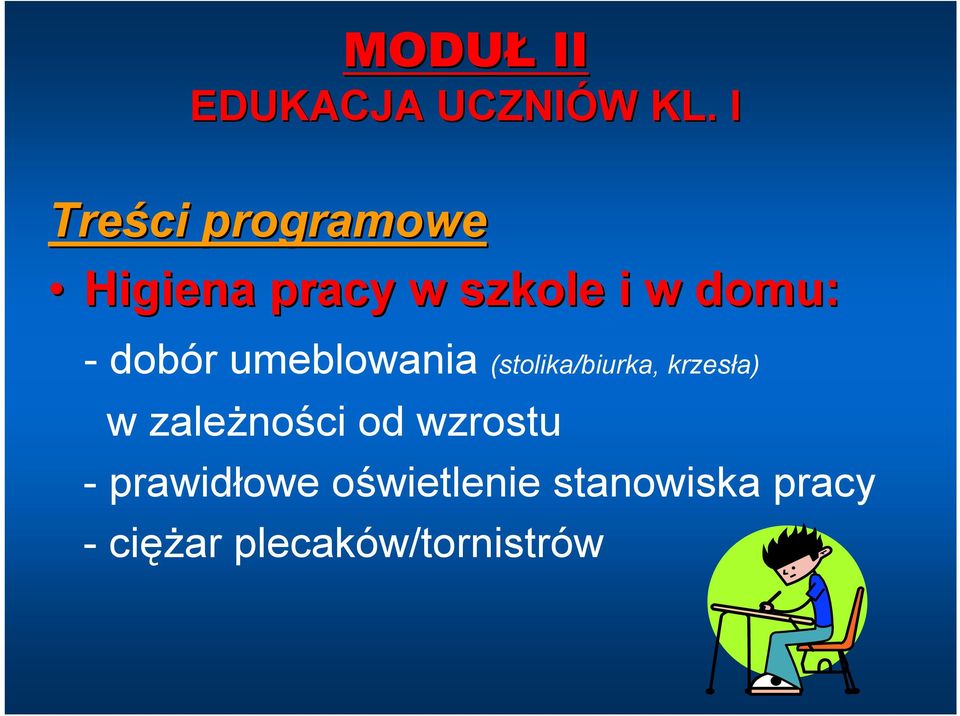 MODUŁ II
EDUKACJA UCZNIÓW KL. I

Treści programowe

• Higiena pracy w szkole i w domu:

- dobór umeblowania (stolika/biurka, krzesła) w zależności od wzrostu
- prawidłowe oświetlenie stanowiska pracy
- ciężar plecaków/tornistrów